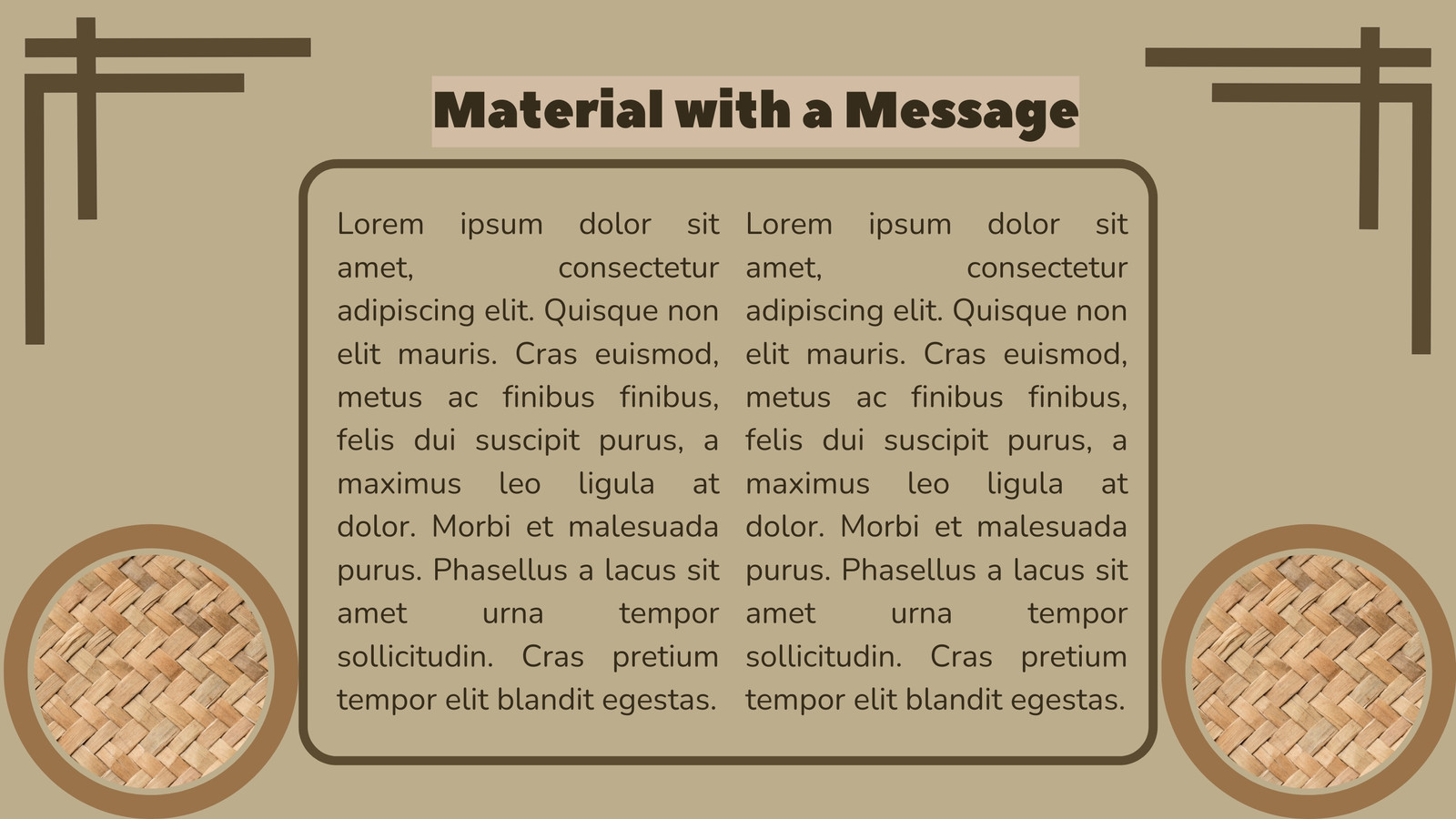 Material with a Message

Lorem ipsum dolor sit amet, consectetur adipiscing elit. Quisque non elit mauris. Cras euismod, metus ac finibus finibus, felis dui suscipit purus, a maximus leo ligula at dolor. Morbi et malesuada purus. Phasellus a lacus sit amet urna tempor sollicitudin. Cras pretium tempor elit blandit egestas.

Lorem ipsum dolor sit amet, consectetur adipiscing elit. Quisque non elit mauris. Cras euismod, metus ac finibus finibus, felis dui suscipit purus, a maximus leo ligula at dolor. Morbi et malesuada purus. Phasellus a lacus sit amet urna tempor sollicitudin. Cras pretium tempor elit blandit egestas.